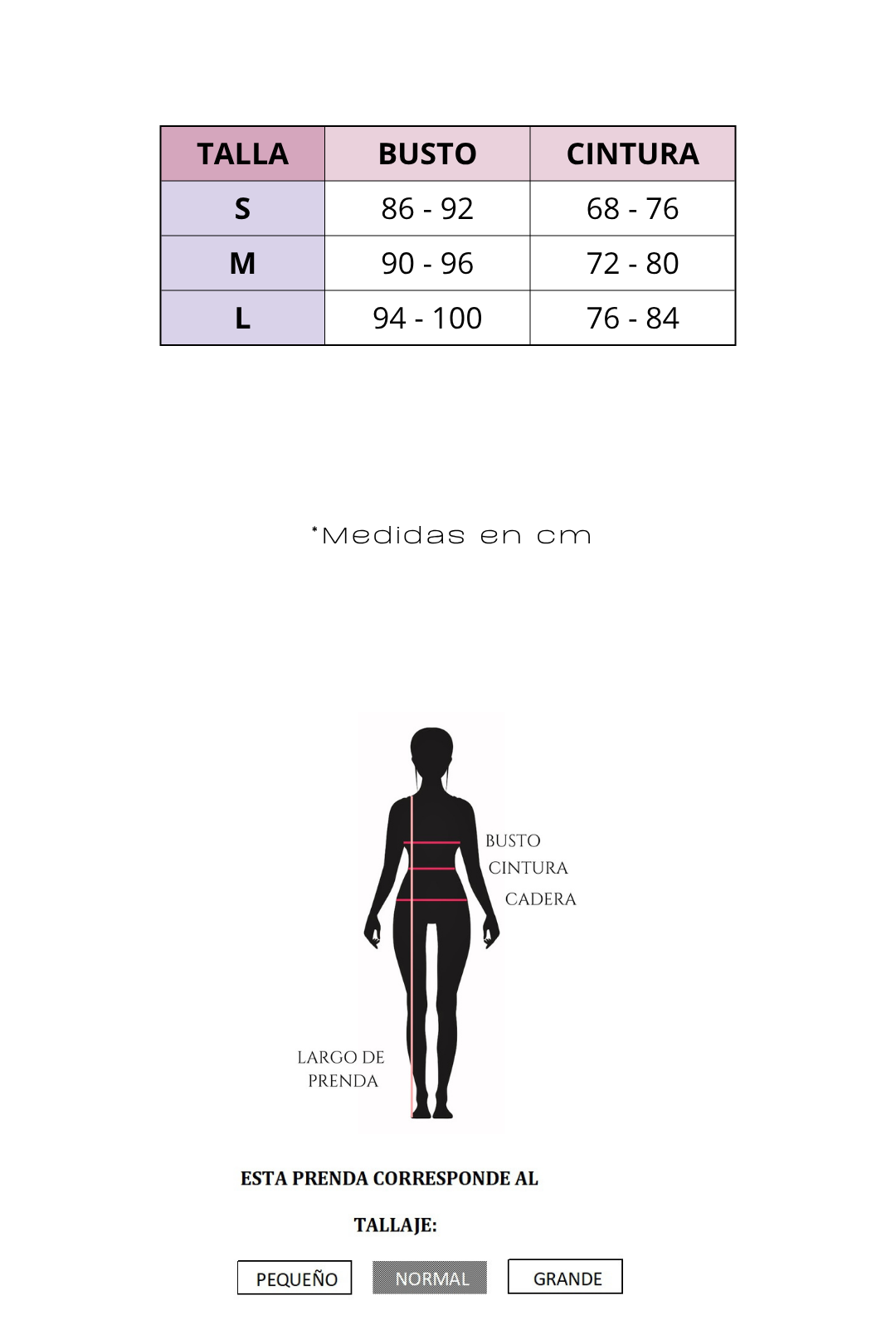 | TALLA | BUSTO | CINTURA |
|---|---|---|
| S | 86 - 92 | 68 - 76 |
| M | 90 - 96 | 72 - 80 |
| L | 94 - 100 | 76 - 84 |

*Medidas en cm

BUSTO
CINTURA
CADERA

LARGO DE PRENDA

ESTA PRENDA CORRESPONDE AL

TALLAJE:

PEQUEÑO NORMAL GRANDE